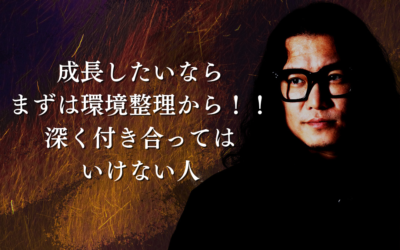 成長したいなら
まずは環境整理から！！
深く付き合っては
いけない人